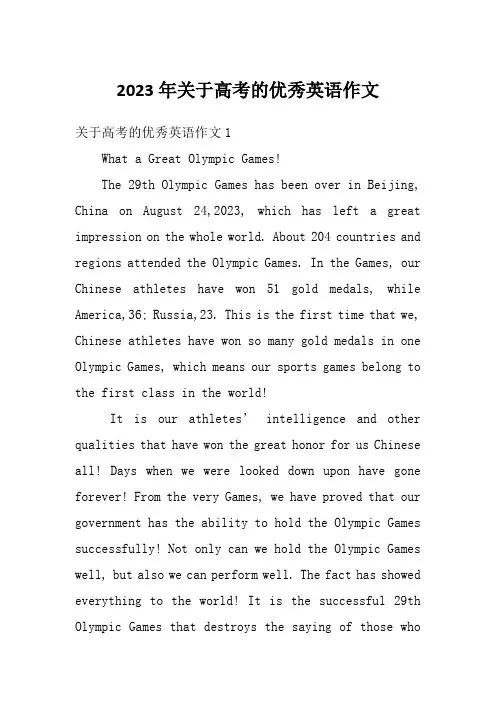 2023年关于高考的优秀英语作文

关于高考的优秀英语作文1

What a Great Olympic Games!

The 29th Olympic Games has been over in Beijing, China on August 24,2023, which has left a great impression on the whole world. About 204 countries and regions attended the Olympic Games. In the Games, our Chinese athletes have won 51 gold medals, while America,36; Russia,23. This is the first time that we, Chinese athletes have won so many gold medals in one Olympic Games, which means our sports games belong to the first class in the world!

It is our athletes' intelligence and other qualities that have won the great honor for us Chinese all! Days when we were looked down upon have gone forever! From the very Games, we have proved that our government has the ability to hold the Olympic Games successfully! Not only can we hold the Olympic Games well, but also we can perform well. The fact has showed everything to the world! It is the successful 29th Olympic Games that destroys the saying of those who